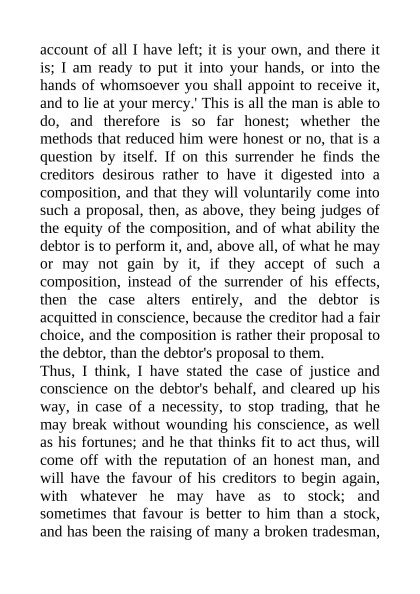 account of all I have left; it is your own, and there it is; I am ready to put it into your hands, or into the hands of whomsoever you shall appoint to receive it, and to lie at your mercy.' This is all the man is able to do, and therefore is so far honest; whether the methods that reduced him were honest or no, that is a question by itself. If on this surrender he finds the creditors desirous rather to have it digested into a composition, and that they will voluntarily come into such a proposal, then, as above, they being judges of the equity of the composition, and of what ability the debtor is to perform it, and, above all, of what he may or may not gain by it, if they accept of such a composition, instead of the surrender of his effects, then the case alters entirely, and the debtor is acquitted in conscience, because the creditor had a fair choice, and the composition is rather their proposal to the debtor, than the debtor's proposal to them.
Thus, I think, I have stated the case of justice and conscience on the debtor's behalf, and cleared up his way, in case of a necessity, to stop trading, that he may break without wounding his conscience, as well as his fortunes; and he that thinks fit to act thus, will come off with the reputation of an honest man, and will have the favour of his creditors to begin again, with whatever he may have as to stock; and sometimes that favour is better to him than a stock, and has been the raising of many a broken tradesman,